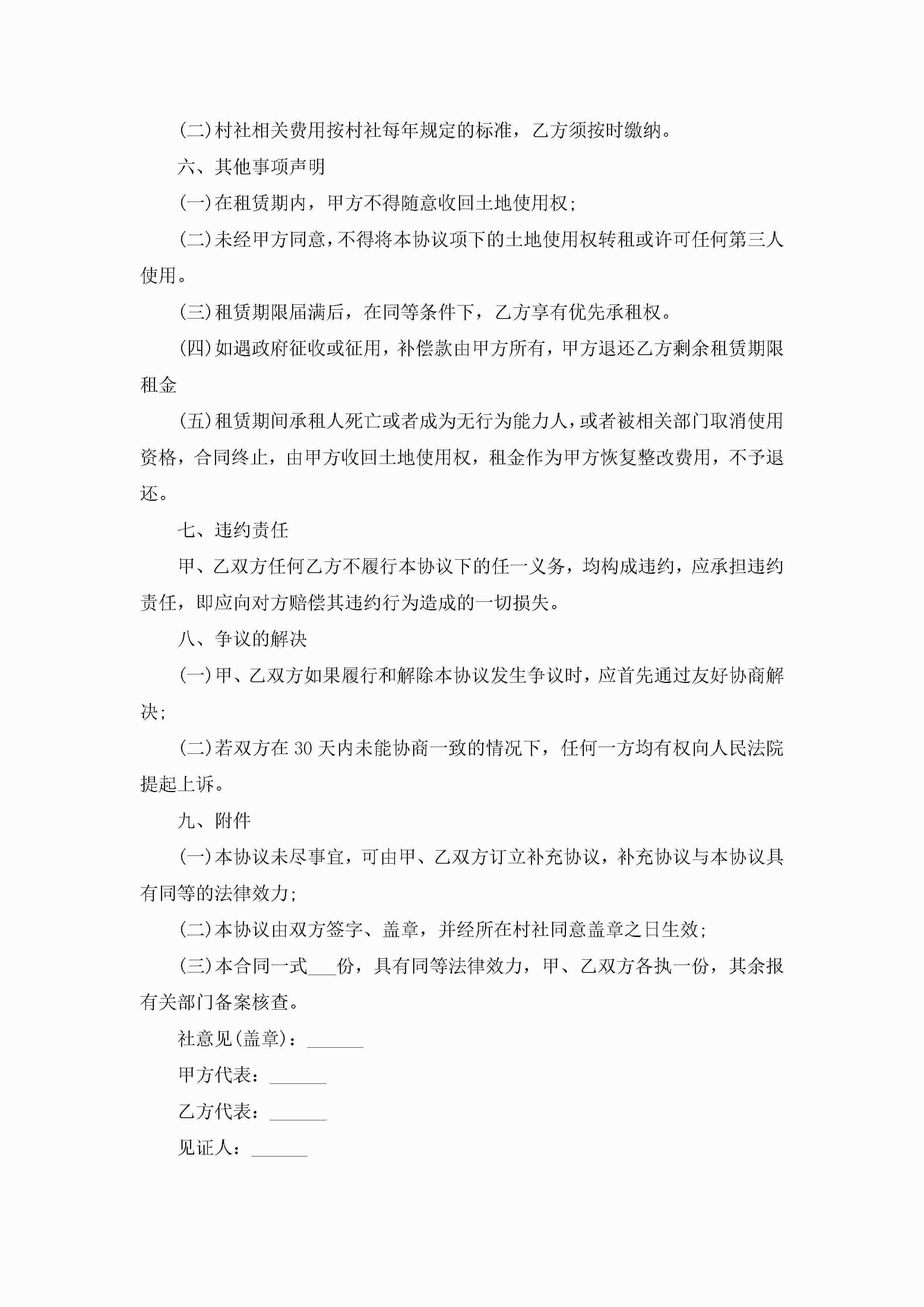 (二)村社相关费用按村社每年规定的标准，乙方须按时缴纳。

六、其他事项声明

(一)在租赁期内，甲方不得随意收回土地使用权;

(二)未经甲方同意，不得将本协议项下的土地使用权转租或许可任何第三人使用。

(三)租赁期限届满后，在同等条件下，乙方享有优先承租权。

(四)如遇政府征收或征用，补偿款由甲方所有，甲方退还乙方剩余租赁期限租金

(五)租赁期间承租人死亡或者成为无行为能力人，或者被相关部门取消使用资格，合同终止，由甲方收回土地使用权，租金作为甲方恢复整改费用，不予退还。

七、违约责任

甲、乙双方任何乙方不履行本协议下的任一义务，均构成违约，应承担违约责任，即应向对方赔偿其违约行为造成的一切损失。

八、争议的解决

(一)甲、乙双方如果履行和解除本协议发生争议时，应首先通过友好协商解决;

(二)若双方在30天内未能协商一致的情况下，任何一方均有权向人民法院提起上诉。

九、附件

(一)本协议未尽事宜，可由甲、乙双方订立补充协议，补充协议与本协议具有同等的法律效力;

(二)本协议由双方签字、盖章，并经所在村社同意盖章之日生效;

(三)本合同一式___份，具有同等法律效力，甲、乙双方各执一份，其余报有关部门备案核查。

社意见(盖章)：______

甲方代表：______

乙方代表：______

见证人：______